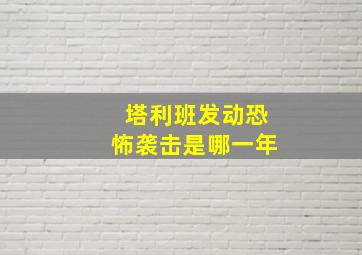 塔利班发动恐怖袭击是哪一年